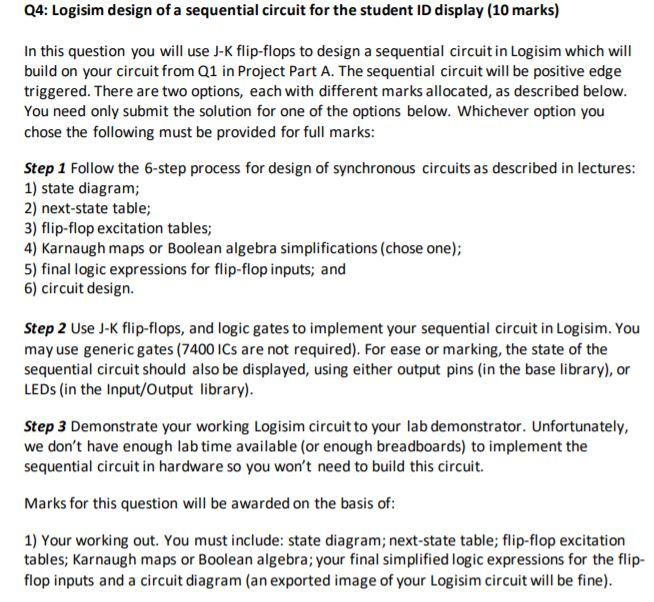 Q4: Logisim design of a sequential circuit for the student ID display (10 marks)

In this question you will use J-K flip-flops to design a sequential circuit in Logisim which will build on your circuit from Q1 in Project Part A. The sequential circuit will be positive edge triggered. There are two options, each with different marks allocated, as described below. You need only submit the solution for one of the options below. Whichever option you chose the following must be provided for full marks:

Step 1 Follow the 6-step process for design of synchronous circuits as described in lectures:
1) state diagram;
2) next-state table;
3) flip-flop excitation tables;
4) Karnaugh maps or Boolean algebra simplifications (chose one);
5) final logic expressions for flip-flop inputs; and
6) circuit design.

Step 2 Use J-K flip-flops, and logic gates to implement your sequential circuit in Logisim. You may use generic gates (7400 ICs are not required). For ease or marking, the state of the sequential circuit should also be displayed, using either output pins (in the base library), or LEDs (in the Input/Output library).

Step 3 Demonstrate your working Logisim circuit to your lab demonstrator. Unfortunately, we don't have enough lab time available (or enough breadboards) to implement the sequential circuit in hardware so you won't need to build this circuit.

Marks for this question will be awarded on the basis of:

1) Your working out. You must include: state diagram; next-state table; flip-flop excitation tables; Karnaugh maps or Boolean algebra; your final simplified logic expressions for the flip-flop inputs and a circuit diagram (an exported image of your Logisim circuit will be fine).